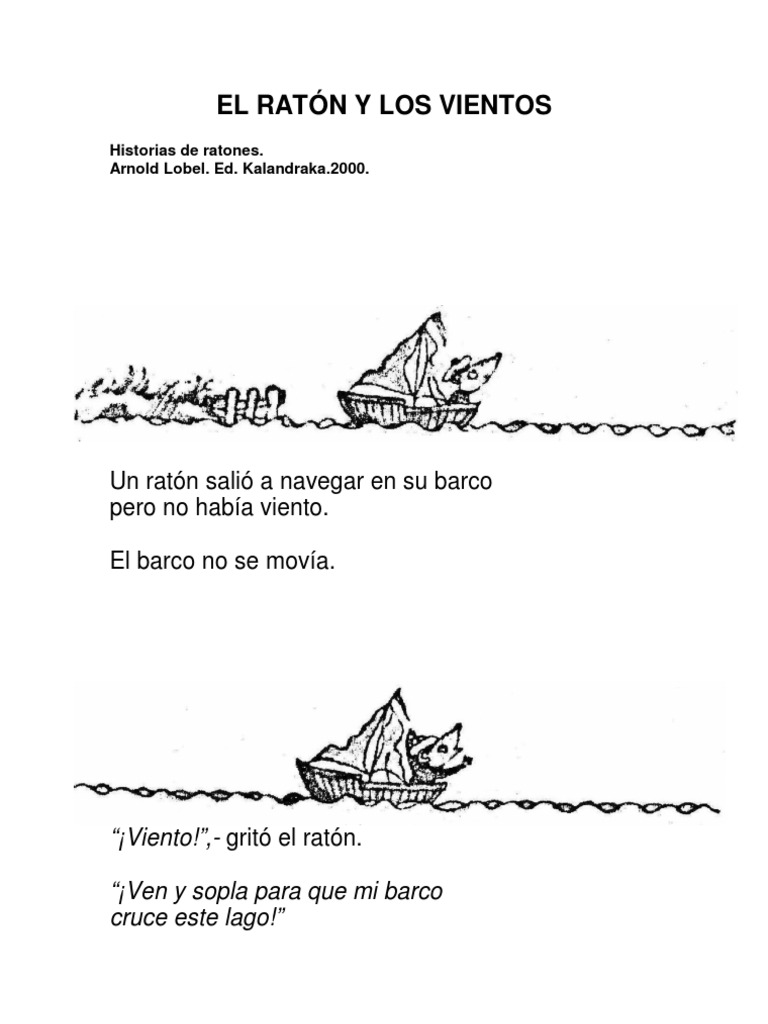 EL RATÓN Y LOS VIENTOS

Historias de ratones.
Arnold Lobel. Ed. Kalandraka.2000.

Un ratón salió a navegar en su barco pero no había viento.

El barco no se movía.

“¡Viento!”,- gritó el ratón.

“¡Ven y sopla para que mi barco cruce este lago!”